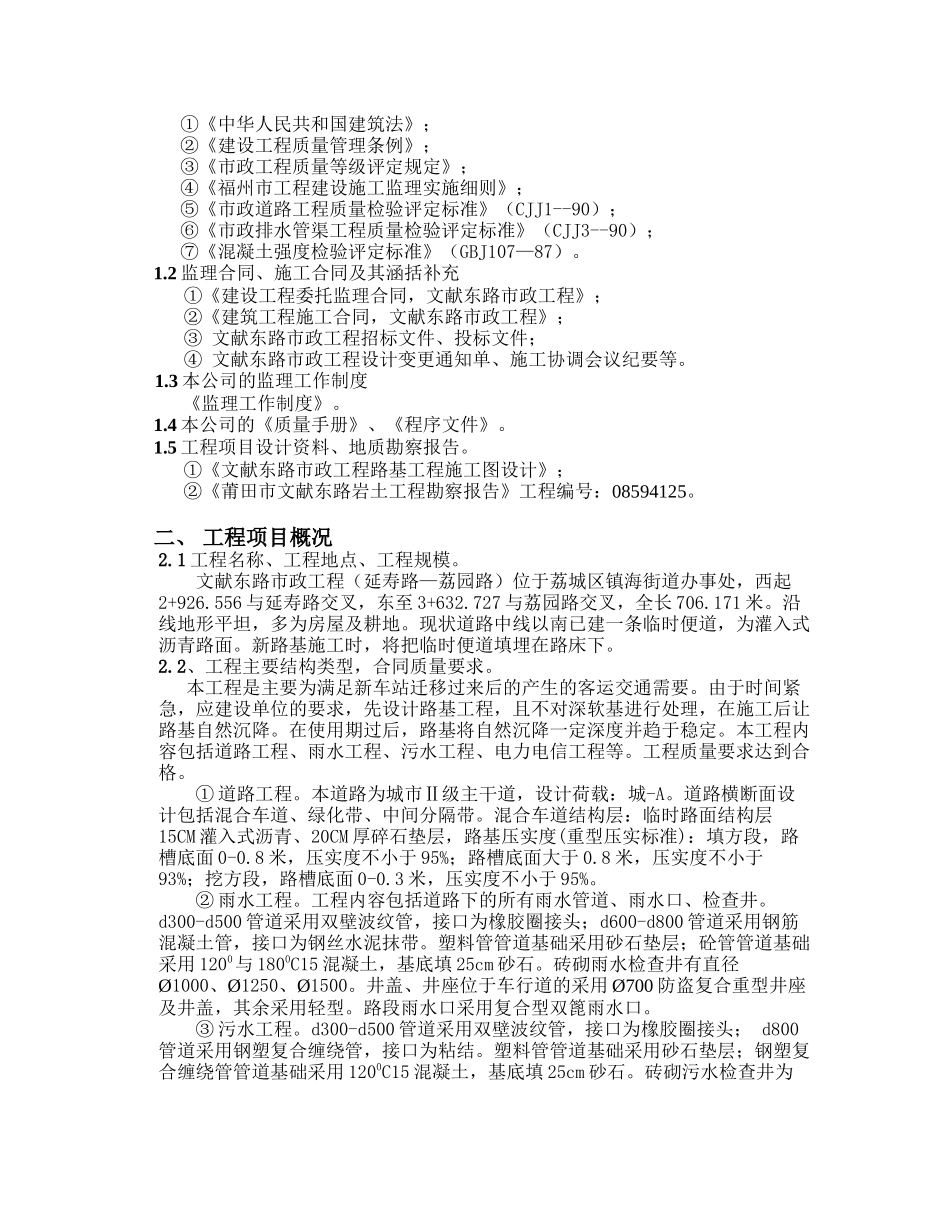 ①《中华人民共和国建筑法》；
②《建设工程质量管理条例》；
③《市政工程质量等级评定规定》；
④《福州市工程建设施工监理实施细则》；
⑤《市政道路工程质量检验评定标准》（CJJ1--90）；
⑥《市政排水管渠工程质量检验评定标准》（CJJ3--90）；
⑦《混凝土强度检验评定标准》（GBJ107—87）。
1.2 监理合同、施工合同及其涵括补充
①《建设工程委托监理合同，文献东路市政工程》；
②《建筑工程施工合同，文献东路市政工程》；
③ 文献东路市政工程招标文件、投标文件；
④ 文献东路市政工程设计变更通知单、施工协调会议纪要等。
1.3 本公司的监理工作制度
《监理工作制度》。
1.4 本公司的《质量手册》、《程序文件》。
1.5 工程项目设计资料、地质勘察报告。
①《文献东路市政工程路基工程施工图设计》；
②《莆田市文献东路岩土工程勘察报告》工程编号：08594125。

二、 工程项目概况
2.1 工程名称、工程地点、工程规模。
文献东路市政工程（延寿路—荔园路）位于荔城区镇海街道办事处，西起 2+926.556 与延寿路交叉，东至 3+632.727 与荔园路交叉，全长 706.171 米。沿线地形平坦，多为房屋及耕地。现状道路中线以南已建一条临时便道，为灌入式沥青路面。新路基施工时，将把临时便道填埋在路床下。
2.2、工程主要结构类型，合同质量要求。
本工程是主要为满足新车站迁移过来后的产生的客运交通需要。由于时间紧急，应建设单位的要求，先设计路基工程，且不对深软基进行处理，在施工后让路基自然沉降。在使用期过后，路基将自然沉降一定深度并趋于稳定。本工程内容包括道路工程、雨水工程、污水工程、电力电信工程等。工程质量要求达到合格。
① 道路工程。本道路为城市Ⅱ级主干道，设计荷载：城-A。道路横断面设计包括混合车道、绿化带、中间分隔带。混合车道结构层：临时路面结构层 15CM 灌入式沥青、20CM 厚碎石垫层，路基压实度(重型压实标准)：填方段，路槽底面 0-0.8 米，压实度不小于 95%；路槽底面大于 0.8 米，压实度不小于 93%；挖方段，路槽底面 0-0.3 米，压实度不小于 95%。
② 雨水工程。工程内容包括道路下的所有雨水管道、雨水口、检查井。d300-d500 管道采用双壁波纹管，接口为橡胶圈接头；d600-d800 管道采用钢筋混凝土管，接口为钢丝水泥抹带。塑料管管道基础采用砂石垫层；砼管管道基础采用 $120^0$ 与 $180^0$C15 混凝土，基底填 25cm 砂石。砖砌雨水检查井有直径 Ø1000、Ø1250、Ø1500。井盖、井座位于车行道的采用 Ø700 防盗复合重型井座及井盖，其余采用轻型。路段雨水口采用复合型双篦雨水口。
③ 污水工程。d300-d500 管道采用双壁波纹管，接口为橡胶圈接头； d800 管道采用钢塑复合缠绕管，接口为粘结。塑料管管道基础采用砂石垫层；钢塑复合缠绕管管道基础采用 $120^0$C15 混凝土，基底填 25cm 砂石。砖砌污水检查井为